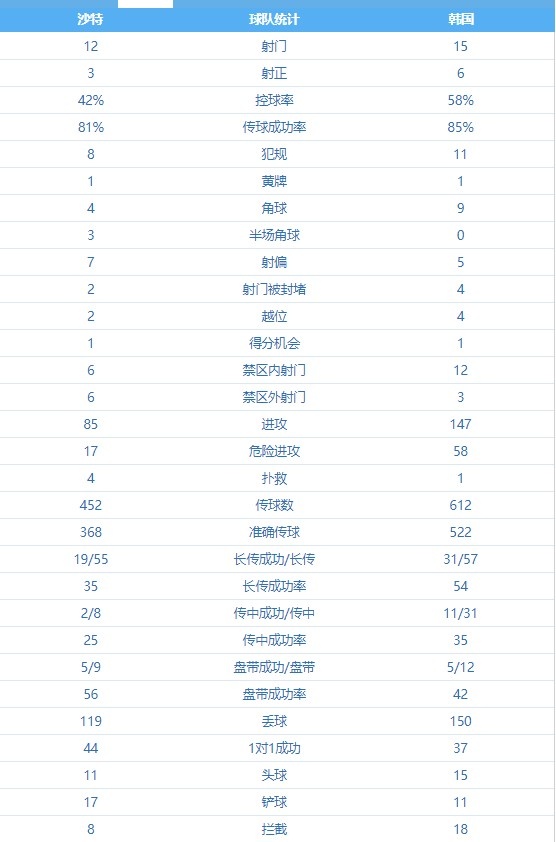 | 沙特 | 球队统计 | 韩国 |
|---|---|---|
| 12 | 射门 | 15 |
| 3 | 射正 | 6 |
| 42% | 控球率 | 58% |
| 81% | 传球成功率 | 85% |
| 8 | 犯规 | 11 |
| 1 | 黄牌 | 1 |
| 4 | 角球 | 9 |
| 3 | 半场角球 | 0 |
| 7 | 射偏 | 5 |
| 2 | 射门被封堵 | 4 |
| 2 | 越位 | 4 |
| 1 | 得分机会 | 1 |
| 6 | 禁区内射门 | 12 |
| 6 | 禁区外射门 | 3 |
| 85 | 进攻 | 147 |
| 17 | 危险进攻 | 58 |
| 4 | 扑救 | 1 |
| 452 | 传球数 | 612 |
| 368 | 准确传球 | 522 |
| 19/55 | 长传成功/长传 | 31/57 |
| 35 | 长传成功率 | 54 |
| 2/8 | 传中成功/传中 | 11/31 |
| 25 | 传中成功率 | 35 |
| 5/9 | 盘带成功/盘带 | 5/12 |
| 56 | 盘带成功率 | 42 |
| 119 | 丢球 | 150 |
| 44 | 1对1成功 | 37 |
| 11 | 头球 | 15 |
| 17 | 铲球 | 11 |
| 8 | 拦截 | 18 |